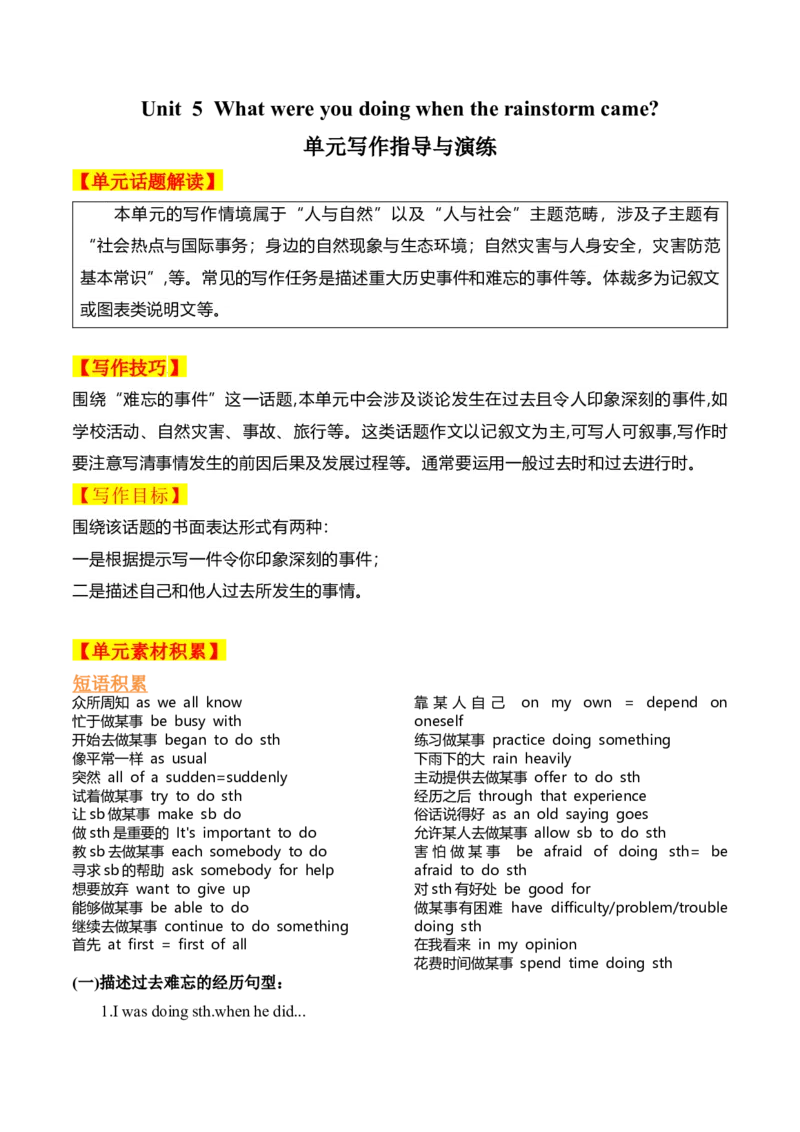 Unit 5 What were you doing when the rainstorm came?

单元写作指导与演练

【单元话题解读】

本单元的写作情境属于“人与自然”以及“人与社会”主题范畴，涉及子主题有“社会热点与国际事务；身边的自然现象与生态环境；自然灾害与人身安全，灾害防范基本常识”,等。常见的写作任务是描述重大历史事件和难忘的事件等。体裁多为记叙文或图表类说明文等。

【写作技巧】

围绕“难忘的事件”这一话题,本单元中会涉及谈论发生在过去且令人印象深刻的事件,如学校活动、自然灾害、事故、旅行等。这类话题作文以记叙文为主,可写人可叙事,写作时要注意写清事情发生的前因后果及发展过程等。通常要运用一般过去时和过去进行时。

【写作目标】

围绕该话题的书面表达形式有两种：

一是根据提示写一件令你印象深刻的事件；

二是描述自己和他人过去所发生的事情。

【单元素材积累】

短语积累

众所周知 as we all know
忙于做某事 be busy with
开始去做某事 began to do sth
像平常一样 as usual
突然 all of a sudden=suddenly
试着做某事 try to do sth
让 sb 做某事 make sb do
做 sth 是重要的 It's important to do
教 sb 去做某事 each somebody to do
寻求 sb 的帮助 ask somebody for help
想要放弃 want to give up
能够做某事 be able to do
继续去做某事 continue to do something
首先 at first = first of all

靠某人自己 on my own = depend on oneself
练习做某事 practice doing something
下雨下的大 rain heavily
主动提供去做某事 offer to do sth
经历之后 through that experience
俗话说得好 as an old saying goes
允许某人去做某事 allow sb to do sth
害怕做某事 be afraid of doing sth= be afraid to do sth
对 sth 有好处 be good for
做某事有困难 have difficulty/problem/trouble doing sth
在我看来 in my opinion
花费时间做某事 spend time doing sth

(一)描述过去难忘的经历句型：

1.I was doing sth.when he did...